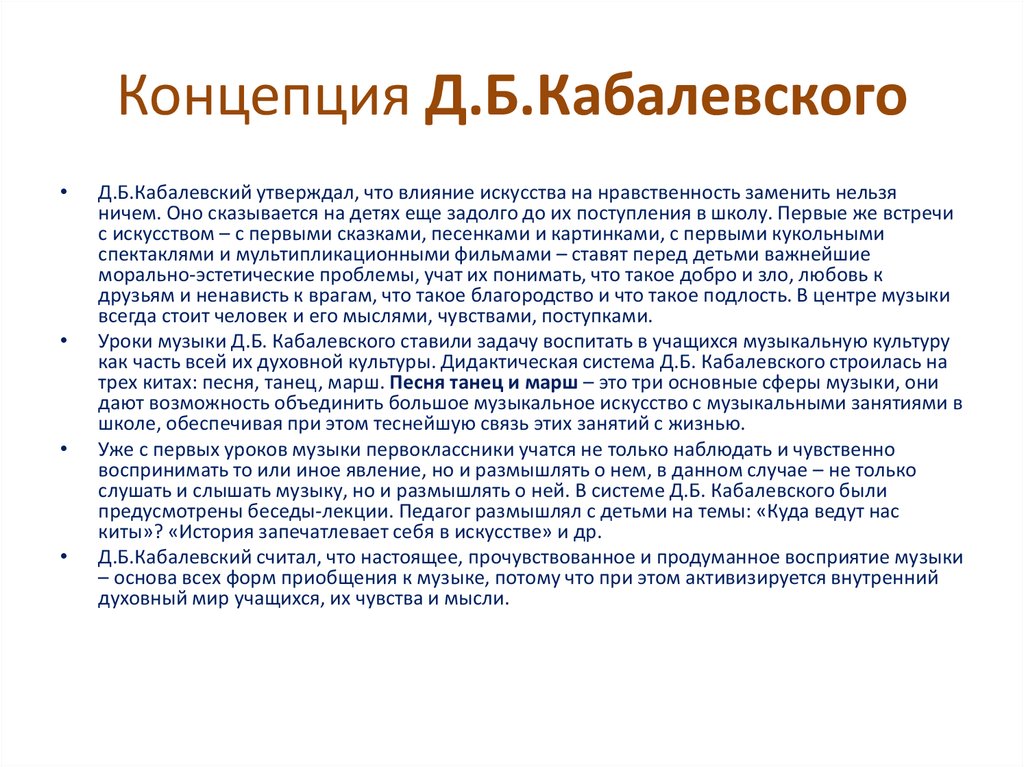 Концепция Д.Б.Кабалевского

• Д.Б.Кабалевский утверждал, что влияние искусства на нравственность заменить нельзя ничем. Оно сказывается на детях еще задолго до их поступления в школу. Первые же встречи с искусством – с первыми сказками, песенками и картинками, с первыми кукольными спектаклями и мультипликационными фильмами – ставят перед детьми важнейшие морально-эстетические проблемы, учат их понимать, что такое добро и зло, любовь к друзьям и ненависть к врагам, что такое благородство и что такое подлость. В центре музыки всегда стоит человек и его мыслями, чувствами, поступками.

• Уроки музыки Д.Б. Кабалевского ставили задачу воспитать в учащихся музыкальную культуру как часть всей их духовной культуры. Дидактическая система Д.Б. Кабалевского строилась на трех китах: песня, танец, марш. Песня танец и марш – это три основные сферы музыки, они дают возможность объединить большое музыкальное искусство с музыкальными занятиями в школе, обеспечивая при этом теснейшую связь этих занятий с жизнью.

• Уже с первых уроков музыки первоклассники учатся не только наблюдать и чувственно воспринимать то или иное явление, но и размышлять о нем, в данном случае – не только слушать и слышать музыку, но и размышлять о ней. В системе Д.Б. Кабалевского были предусмотрены беседы-лекции. Педагог размышлял с детьми на темы: «Куда ведут нас киты»? «История запечатлевает себя в искусстве» и др.

• Д.Б.Кабалевский считал, что настоящее, прочувствованное и продуманное восприятие музыки – основа всех форм приобщения к музыке, потому что при этом активизируется внутренний духовный мир учащихся, их чувства и мысли.